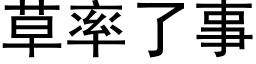 草率了事